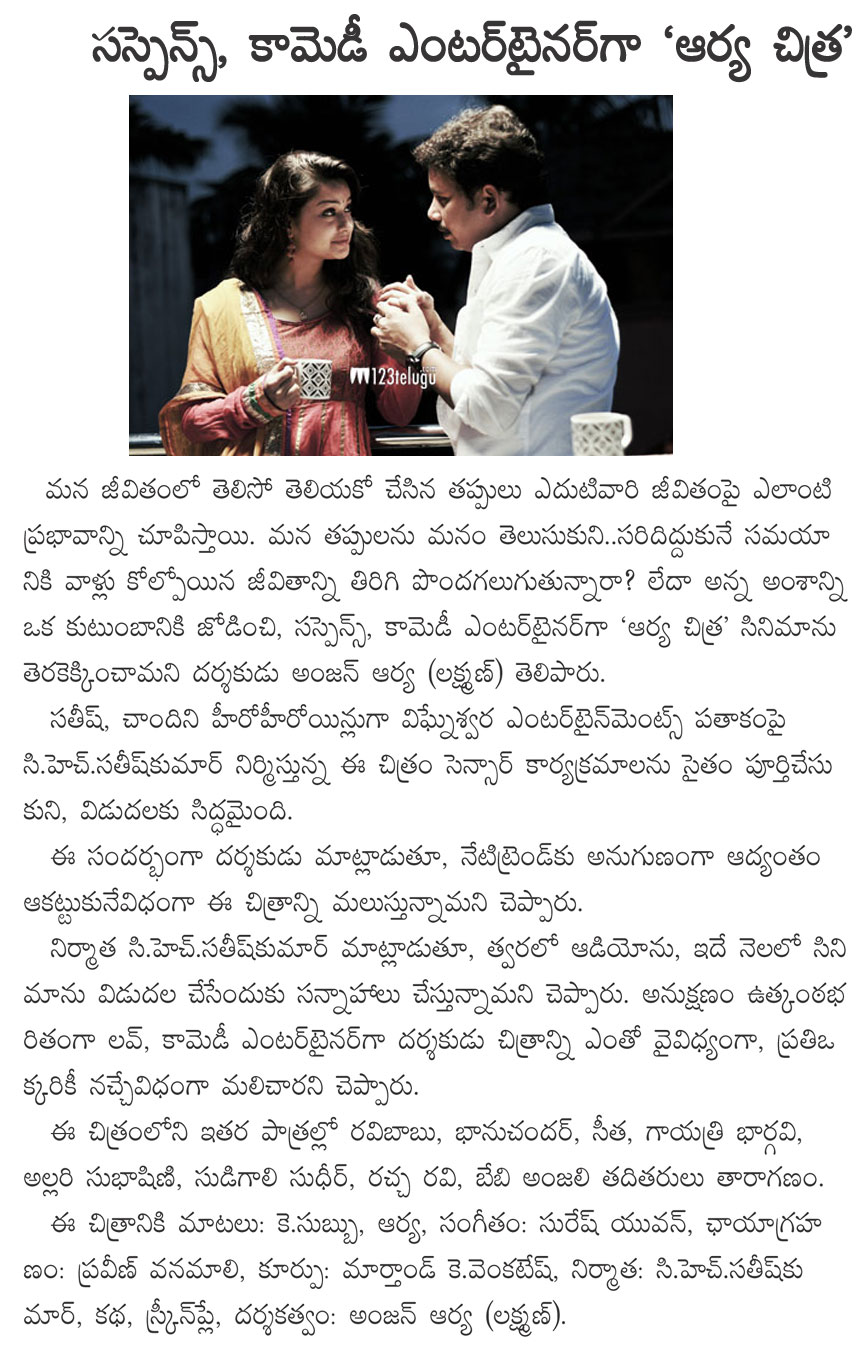 సస్పెన్స్, కామెడీ ఎంటర్‌టైనర్‌గా 'ఆర్య చిత్ర'

123telugu.com

మన జీవితంలో తెలిసో తెలియకో చేసిన తప్పులు ఎదుటివారి జీవితంపై ఎలాంటి ప్రభావాన్ని చూపిస్తాయి. మన తప్పులను మనం తెలుసుకుని..సరిదిద్దుకునే సమయానికి వాళ్లు కోల్పోయిన జీవితాన్ని తిరిగి పొందగలుగుతున్నారా? లేదా అన్న అంశాన్ని ఒక కుటుంబానికి జోడించి, సస్పెన్స్, కామెడీ ఎంటర్‌టైనర్‌గా 'ఆర్య చిత్ర' సినిమాను తెరకెక్కించామని దర్శకుడు అంజన్ ఆర్య (లక్ష్మణ్) తెలిపారు.

సతీష్, చాందిని హీరోహీరోయిన్లుగా విఘ్నేశ్వర ఎంటర్‌టైన్‌మెంట్స్ పతాకంపై సి.హెచ్.సతీష్‌కుమార్ నిర్మిస్తున్న ఈ చిత్రం సెన్సార్ కార్యక్రమాలను సైతం పూర్తిచేసుకుని, విడుదలకు సిద్ధమైంది.

ఈ సందర్భంగా దర్శకుడు మాట్లాడుతూ, నేటిట్రెండ్‌కు అనుగుణంగా ఆద్యంతం ఆకట్టుకునేవిధంగా ఈ చిత్రాన్ని మలుస్తున్నామని చెప్పారు.

నిర్మాత సి.హెచ్.సతీష్‌కుమార్ మాట్లాడుతూ, త్వరలో ఆడియోను, ఇదే నెలలో సినిమాను విడుదల చేసేందుకు సన్నాహాలు చేస్తున్నామని చెప్పారు. అనుక్షణం ఉత్కంఠభరితంగా లవ్, కామెడీ ఎంటర్‌టైనర్‌గా దర్శకుడు చిత్రాన్ని ఎంతో వైవిధ్యంగా, ప్రతిఒక్కరికీ నచ్చేవిధంగా మలిచారని చెప్పారు.

ఈ చిత్రంలోని ఇతర పాత్రల్లో రవిబాబు, భానుచందర్, సీత, గాయత్రి భార్గవి, అల్లరి సుభాషిణి, సుడిగాలి సుధీర్, రచ్చ రవి, బేబి అంజలి తదితరులు తారాగణం.

ఈ చిత్రానికి మాటలు: కె.సుబ్బు, ఆర్య, సంగీతం: సురేష్ యువన్, ఛాయాగ్రహణం: ప్రవీణ్ వనమాలి, కూర్పు: మార్తాండ్ కె.వెంకటేష్, నిర్మాత: సి.హెచ్.సతీష్‌కుమార్, కథ, స్క్రీన్‌ప్లే, దర్శకత్వం: అంజన్ ఆర్య (లక్ష్మణ్).